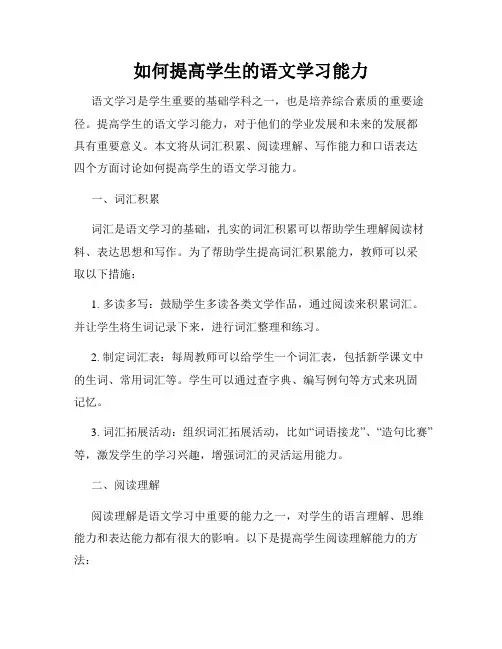 如何提高学生的语文学习能力

语文学习是学生重要的基础学科之一，也是培养综合素质的重要途径。提高学生的语文学习能力，对于他们的学业发展和未来的发展都具有重要意义。本文将从词汇积累、阅读理解、写作能力和口语表达四个方面讨论如何提高学生的语文学习能力。

一、词汇积累

词汇是语文学习的基础，扎实的词汇积累可以帮助学生理解阅读材料、表达思想和写作。为了帮助学生提高词汇积累能力，教师可以采取以下措施：

1. 多读多写：鼓励学生多读各类文学作品，通过阅读来积累词汇。并让学生将生词记录下来，进行词汇整理和练习。

2. 制定词汇表：每周教师可以给学生一个词汇表，包括新学课文中的生词、常用词汇等。学生可以通过查字典、编写例句等方式来巩固记忆。

3. 词汇拓展活动：组织词汇拓展活动，比如“词语接龙”、“造句比赛”等，激发学生的学习兴趣，增强词汇的灵活运用能力。

二、阅读理解

阅读理解是语文学习中重要的能力之一，对学生的语言理解、思维能力和表达能力都有很大的影响。以下是提高学生阅读理解能力的方法：